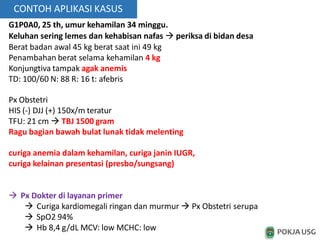 CONTOH APLIKASI KASUS

G1P0A0, 25 th, umur kehamilan 34 minggu.
Keluhan sering lemes dan kehabisan nafas → periksa di bidan desa
Berat badan awal 45 kg berat saat ini 49 kg
Penambahan berat selama kehamilan 4 kg
Konjungtiva tampak agak anemis
TD: 100/60 N: 88 R: 16 t: afebris

Px Obstetri
HIS (-) DJJ (+) 150x/m teratur
TFU: 21 cm → TBJ 1500 gram
Ragu bagian bawah bulat lunak tidak melenting

curiga anemia dalam kehamilan, curiga janin IUGR, curiga kelainan presentasi (presbo/sungsang)

→ Px Dokter di layanan primer
→ Curiga kardiomegali ringan dan murmur → Px Obstetri serupa
→ SpO2 94%
→ Hb 8,4 g/dL MCV: low MCHC: low

POKJA USG